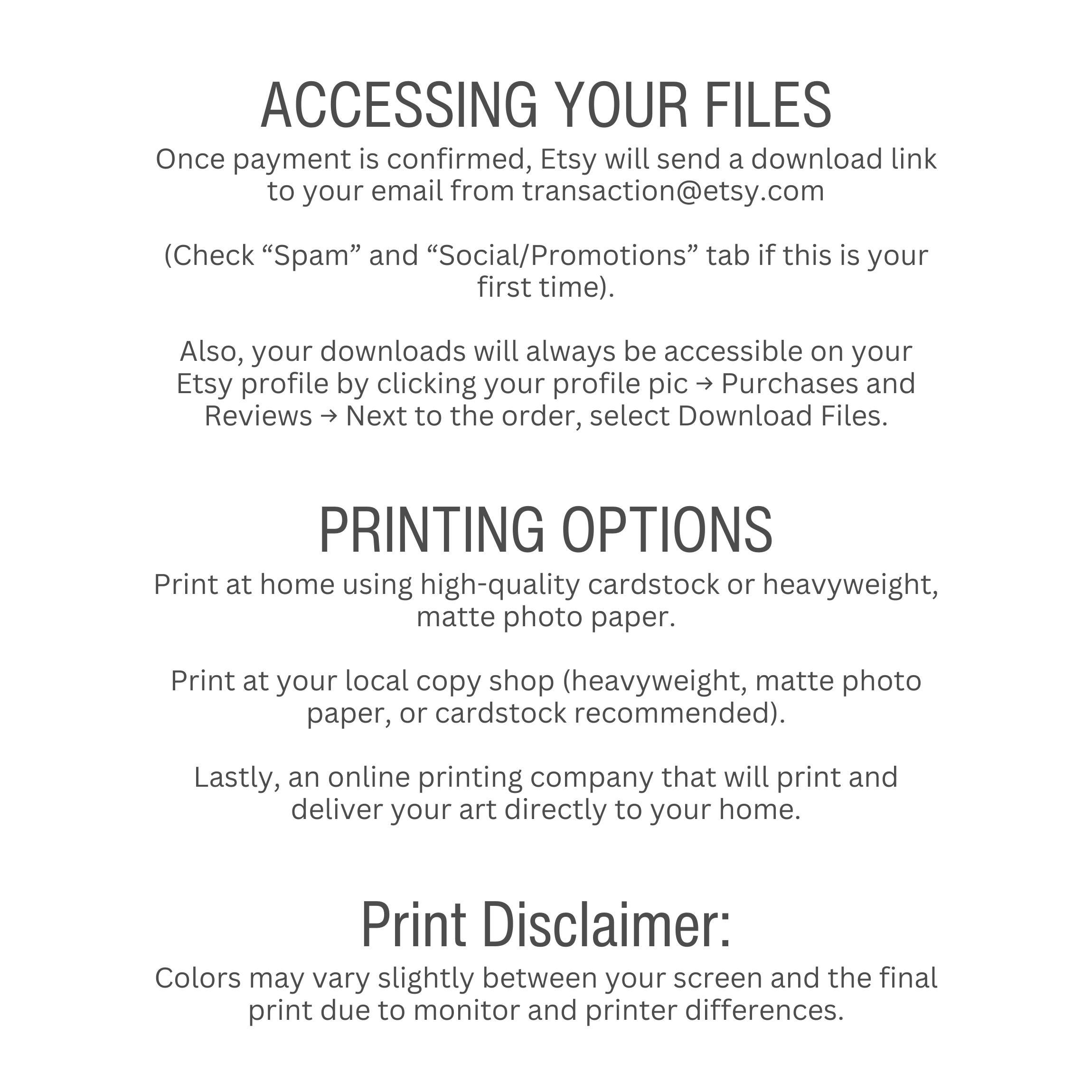 ACCESSING YOUR FILES

Once payment is confirmed, Etsy will send a download link to your email from transaction@etsy.com

(Check “Spam” and “Social/Promotions” tab if this is your first time).

Also, your downloads will always be accessible on your Etsy profile by clicking your profile pic → Purchases and Reviews → Next to the order, select Download Files.

PRINTING OPTIONS

Print at home using high-quality cardstock or heavyweight, matte photo paper.

Print at your local copy shop (heavyweight, matte photo paper, or cardstock recommended).

Lastly, an online printing company that will print and deliver your art directly to your home.

Print Disclaimer:

Colors may vary slightly between your screen and the final print due to monitor and printer differences.